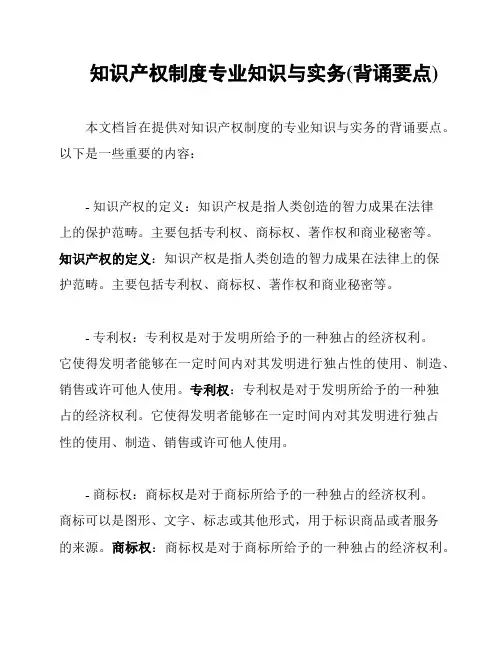 知识产权制度专业知识与实务(背诵要点)

本文档旨在提供对知识产权制度的专业知识与实务的背诵要点。以下是一些重要的内容：

- 知识产权的定义：知识产权是指人类创造的智力成果在法律上的保护范畴。主要包括专利权、商标权、著作权和商业秘密等。知识产权的定义：知识产权是指人类创造的智力成果在法律上的保护范畴。主要包括专利权、商标权、著作权和商业秘密等。

- 专利权：专利权是对于发明所给予的一种独占的经济权利。它使得发明者能够在一定时间内对其发明进行独占性的使用、制造、销售或许可他人使用。专利权：专利权是对于发明所给予的一种独占的经济权利。它使得发明者能够在一定时间内对其发明进行独占性的使用、制造、销售或许可他人使用。

- 商标权：商标权是对于商标所给予的一种独占的经济权利。商标可以是图形、文字、标志或其他形式，用于标识商品或者服务的来源。商标权：商标权是对于商标所给予的一种独占的经济权利。